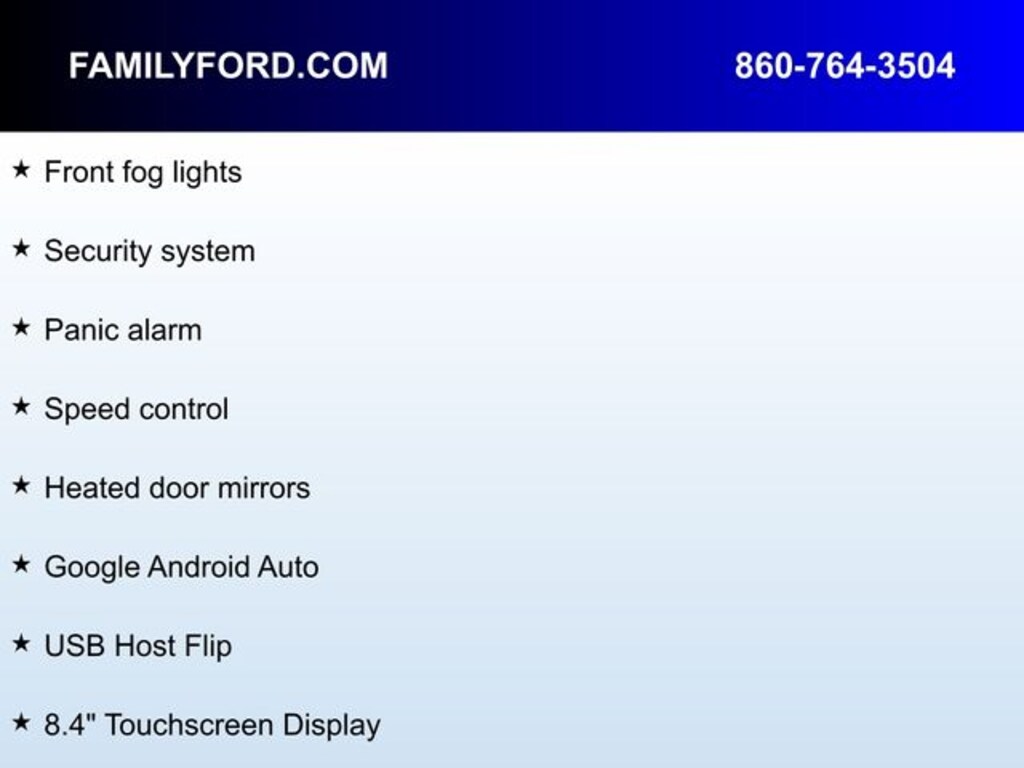 FAMILYFORD.COM 860-764-3504

★ Front fog lights

★ Security system

★ Panic alarm

★ Speed control

★ Heated door mirrors

★ Google Android Auto

★ USB Host Flip

★ 8.4" Touchscreen Display